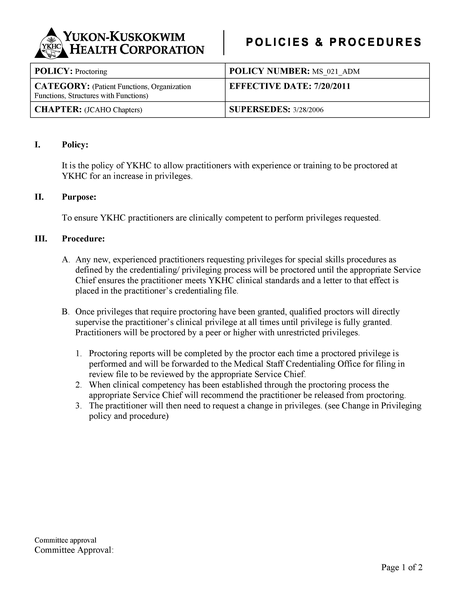 YKHC
YUKON-KUSKOKWIM HEALTH CORPORATION

POLICIES & PROCEDURES

| POLICY: Proctoring | POLICY NUMBER: MS_021_ADM |
|---|---|
| CATEGORY: (Patient Functions, Organization Functions, Structures with Functions) | EFFECTIVE DATE: 7/20/2011 |
| CHAPTER: (JCAHO Chapters) | SUPERSEDES: 3/28/2006 |

I. Policy:

It is the policy of YKHC to allow practitioners with experience or training to be proctored at YKHC for an increase in privileges.

II. Purpose:

To ensure YKHC practitioners are clinically competent to perform privileges requested.

III. Procedure:

A. Any new, experienced practitioners requesting privileges for special skills procedures as defined by the credentialing/ privileging process will be proctored until the appropriate Service Chief ensures the practitioner meets YKHC clinical standards and a letter to that effect is placed in the practitioner's credentialing file.

B. Once privileges that require proctoring have been granted, qualified proctors will directly supervise the practitioner's clinical privilege at all times until privilege is fully granted. Practitioners will be proctored by a peer or higher with unrestricted privileges.

1. Proctoring reports will be completed by the proctor each time a proctored privilege is performed and will be forwarded to the Medical Staff Credentialing Office for filing in review file to be reviewed by the appropriate Service Chief.
2. When clinical competency has been established through the proctoring process the appropriate Service Chief will recommend the practitioner be released from proctoring.
3. The practitioner will then need to request a change in privileges. (see Change in Privileging policy and procedure)

Committee approval
Committee Approval:

Page 1 of 2